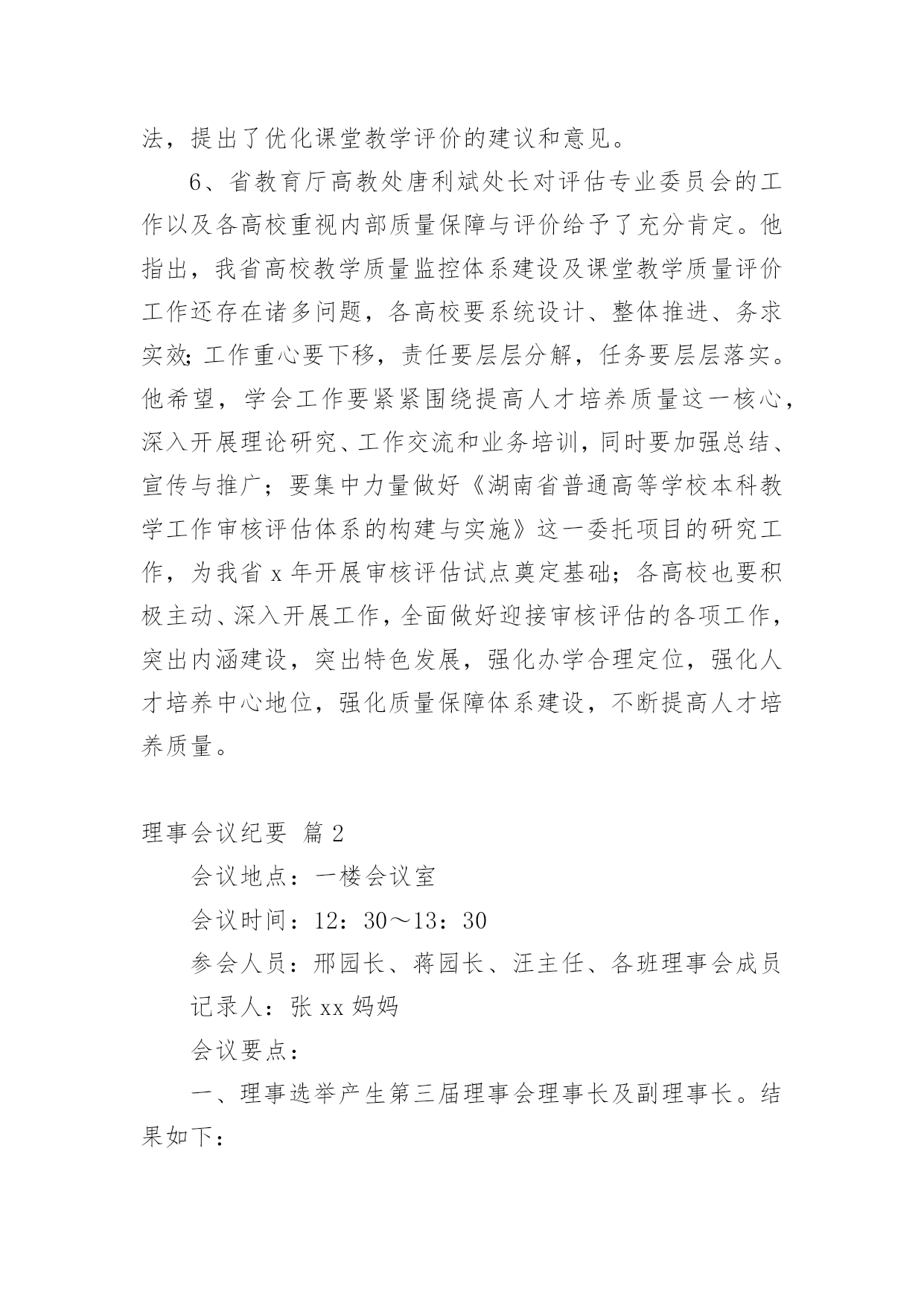 法，提出了优化课堂教学评价的建议和意见。

6、省教育厅高教处唐利斌处长对评估专业委员会的工作以及各高校重视内部质量保障与评价给予了充分肯定。他指出，我省高校教学质量监控体系建设及课堂教学质量评价工作还存在诸多问题，各高校要系统设计、整体推进、务求实效；工作重心要下移，责任要层层分解，任务要层层落实。他希望，学会工作要紧紧围绕提高人才培养质量这一核心，深入开展理论研究、工作交流和业务培训，同时要加强总结、宣传与推广；要集中力量做好《湖南省普通高等学校本科教学工作审核评估体系的构建与实施》这一委托项目的研究工作，为我省 x 年开展审核评估试点奠定基础；各高校也要积极主动、深入开展工作，全面做好迎接审核评估的各项工作，突出内涵建设，突出特色发展，强化办学合理定位，强化人才培养中心地位，强化质量保障体系建设，不断提高人才培养质量。

理事会议纪要 篇 2

会议地点：一楼会议室

会议时间：12：30～13：30

参会人员：邢园长、蒋园长、汪主任、各班理事会成员

记录人：张 xx 妈妈

会议要点：

一、理事选举产生第三届理事会理事长及副理事长。结果如下：